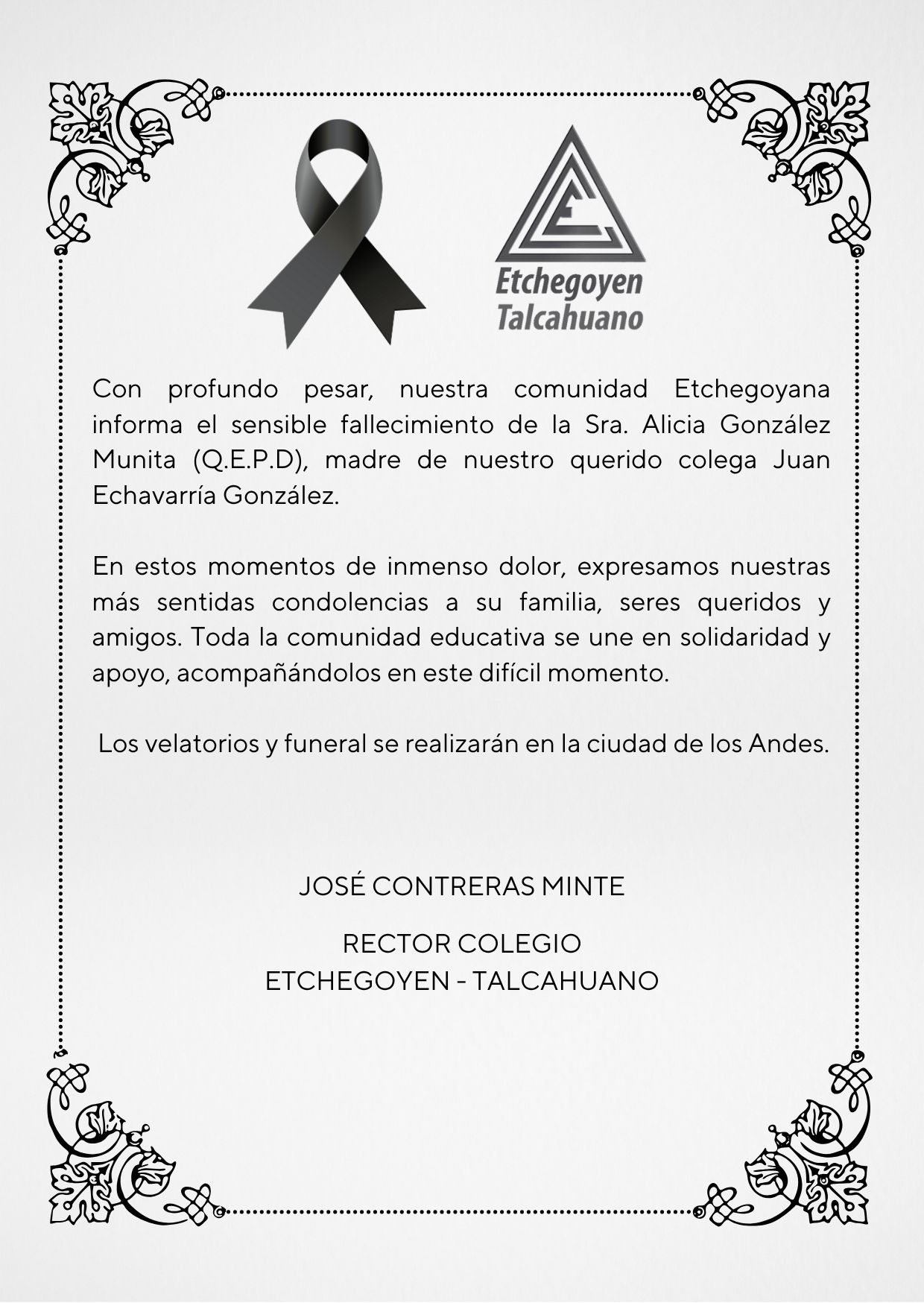 Etchegoyen
Talcahuano

Con profundo pesar, nuestra comunidad Etchegoyana informa el sensible fallecimiento de la Sra. Alicia González Munita (Q.E.P.D), madre de nuestro querido colega Juan Echavarría González.

En estos momentos de inmenso dolor, expresamos nuestras más sentidas condolencias a su familia, seres queridos y amigos. Toda la comunidad educativa se une en solidaridad y apoyo, acompañándolos en este difícil momento.

Los velatorios y funeral se realizarán en la ciudad de los Andes.

JOSÉ CONTRERAS MINTE

RECTOR COLEGIO
ETCHEGOYEN - TALCAHUANO